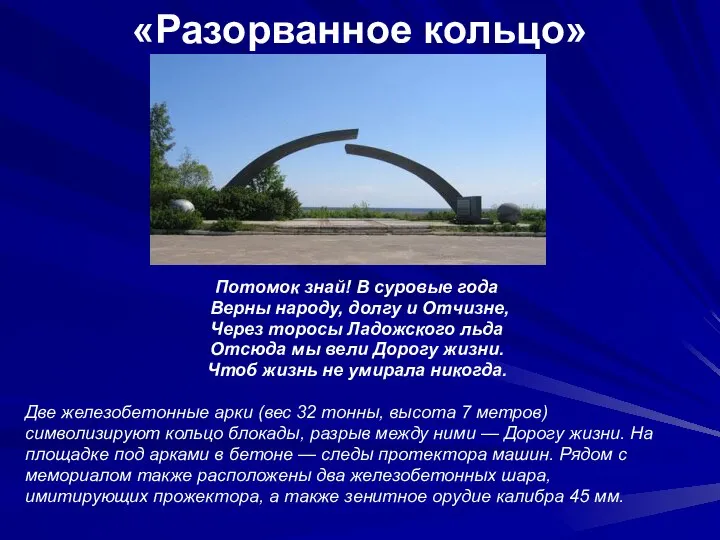 «Разорванное кольцо»

Потомок знай! В суровые года
Верны народу, долгу и Отчизне,
Через торосы Ладожского льда
Отсюда мы вели Дорогу жизни.
Чтоб жизнь не умирала никогда.

Две железобетонные арки (вес 32 тонны, высота 7 метров) символизируют кольцо блокады, разрыв между ними — Дорогу жизни. На площадке под арками в бетоне — следы протектора машин. Рядом с мемориалом также расположены два железобетонных шара, имитирующих прожектора, а также зенитное орудие калибра 45 мм.